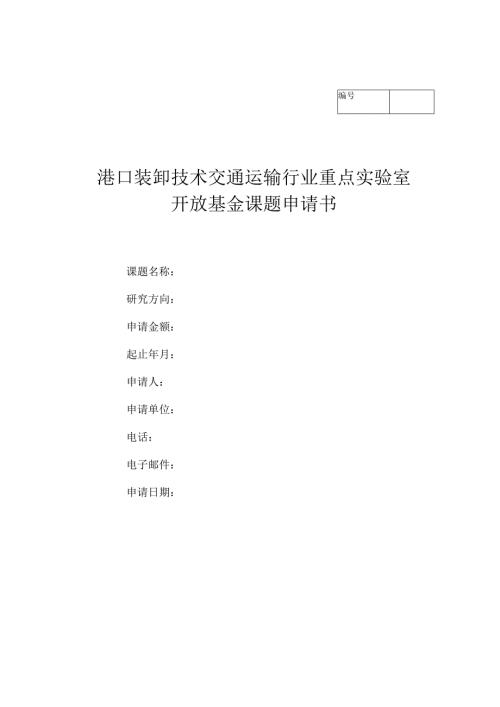 | 编号 | |
|---|---|

港口装卸技术交通运输行业重点实验室
开放基金课题申请书

课题名称：

研究方向：

申请金额：

起止年月：

申请人：

申请单位：

电话：

电子邮件：

申请日期：